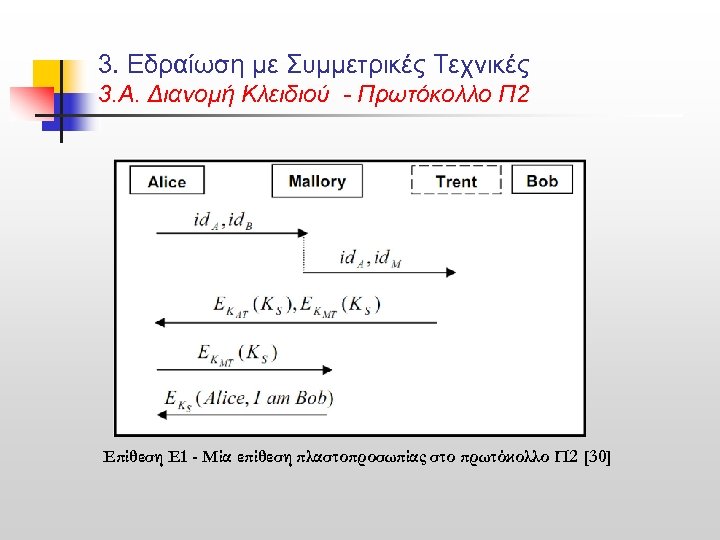 3. Εδραίωση με Συμμετρικές Τεχνικές
3.Α. Διανομή Κλειδιού - Πρωτόκολλο Π2

Alice

Mallory

Trent

Bob

$id_A, id_B$

$id_A, id_M$

$E_{K_{AT}}(K_S), E_{K_{MT}}(K_S)$

$E_{K_{MT}}(K_S)$

$E_{K_S}(Alice, I\ am\ Bob)$

Επίθεση Ε1 - Μία επίθεση πλαστοπροσωπίας στο πρωτόκολλο Π2 [30]